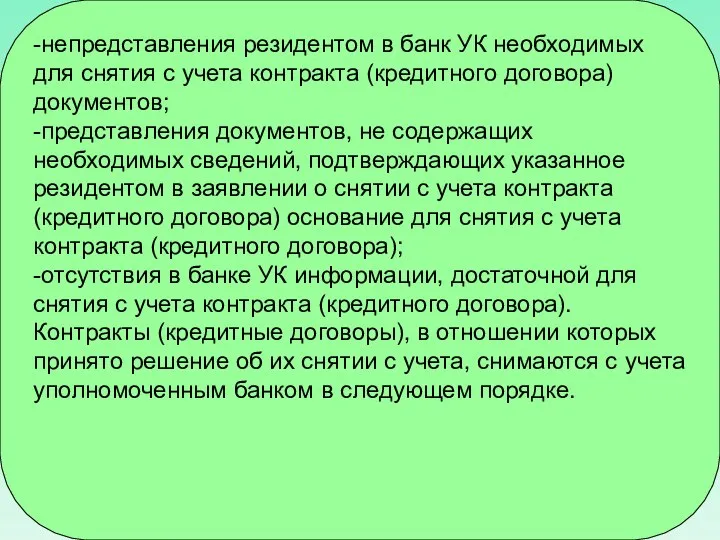 -непредставления резидентом в банк УК необходимых для снятия с учета контракта (кредитного договора) документов;
-представления документов, не содержащих необходимых сведений, подтверждающих указанное резидентом в заявлении о снятии с учета контракта (кредитного договора) основание для снятия с учета контракта (кредитного договора);
-отсутствия в банке УК информации, достаточной для снятия с учета контракта (кредитного договора).
Контракты (кредитные договоры), в отношении которых принято решение об их снятии с учета, снимаются с учета уполномоченным банком в следующем порядке.